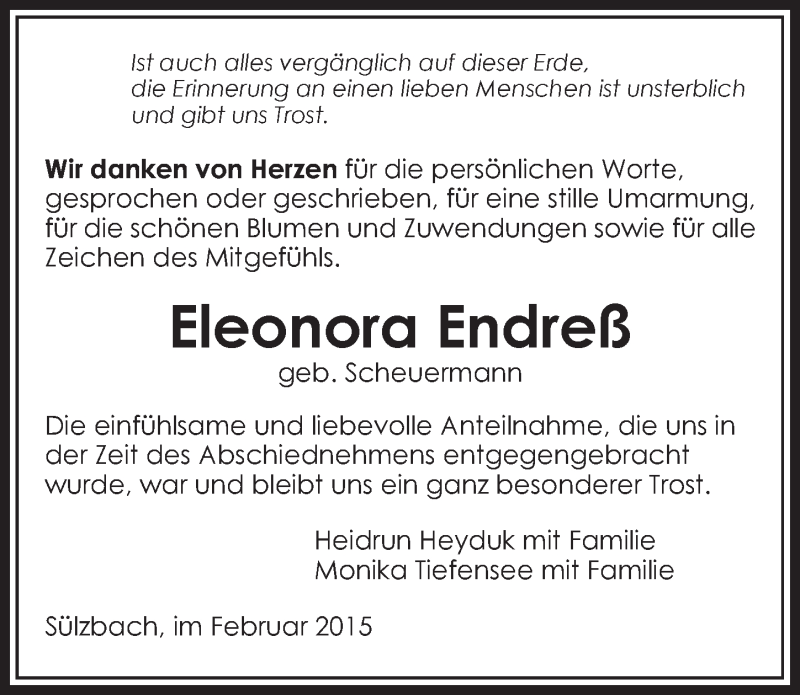 Ist auch alles vergänglich auf dieser Erde,
die Erinnerung an einen lieben Menschen ist unsterblich
und gibt uns Trost.

Wir danken von Herzen für die persönlichen Worte, gesprochen oder geschrieben, für eine stille Umarmung, für die schönen Blumen und Zuwendungen sowie für alle Zeichen des Mitgefühls.

Eleonora Endreß
geb. Scheuermann

Die einfühlsame und liebevolle Anteilnahme, die uns in der Zeit des Abschiednehmens entgegengebracht wurde, war und bleibt uns ein ganz besonderer Trost.

Heidrun Heyduk mit Familie
Monika Tiefensee mit Familie

Sülzbach, im Februar 2015